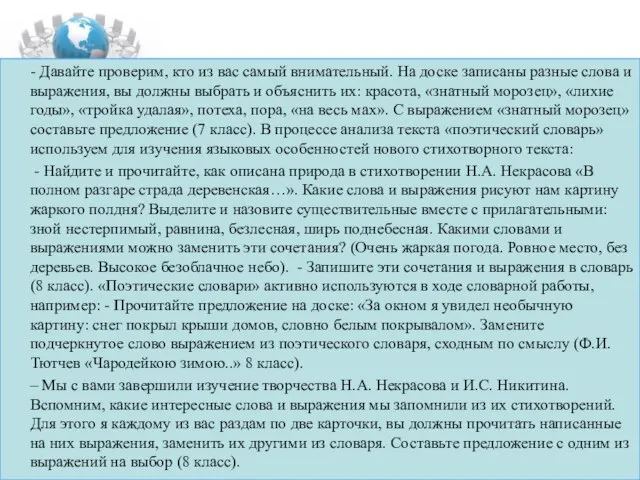 - Давайте проверим, кто из вас самый внимательный. На доске записаны разные слова и выражения, вы должны выбрать и объяснить их: красота, «знатный морозец», «лихие годы», «тройка удалая», потеха, пора, «на весь мах». С выражением «знатный морозец» составьте предложение (7 класс). В процессе анализа текста «поэтический словарь» используем для изучения языковых особенностей нового стихотворного текста:

- Найдите и прочитайте, как описана природа в стихотворении Н.А. Некрасова «В полном разгаре страда деревенская…». Какие слова и выражения рисуют нам картину жаркого полдня? Выделите и назовите существительные вместе с прилагательными: зной нестерпимый, равнина, безлесная, ширь поднебесная. Какими словами и выражениями можно заменить эти сочетания? (Очень жаркая погода. Ровное место, без деревьев. Высокое безоблачное небо). - Запишите эти сочетания и выражения в словарь (8 класс). «Поэтические словари» активно используются в ходе словарной работы, например: - Прочитайте предложение на доске: «За окном я увидел необычную картину: снег покрыл крыши домов, словно белым покрывалом». Замените подчеркнутое слово выражением из поэтического словаря, сходным по смыслу (Ф.И. Тютчев «Чародейкою зимою..» 8 класс).

– Мы с вами завершили изучение творчества Н.А. Некрасова и И.С. Никитина. Вспомним, какие интересные слова и выражения мы запомнили из их стихотворений. Для этого я каждому из вас раздам по две карточки, вы должны прочитать написанные на них выражения, заменить их другими из словаря. Составьте предложение с одним из выражений на выбор (8 класс).